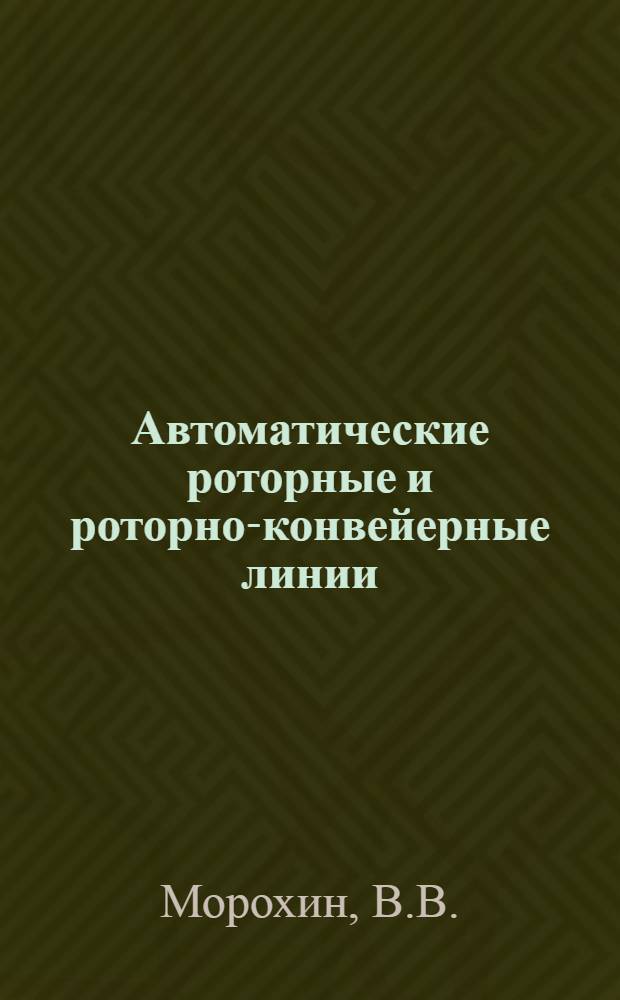 Автоматические роторные и роторно-конвейерные линии

Морохин, В.В.